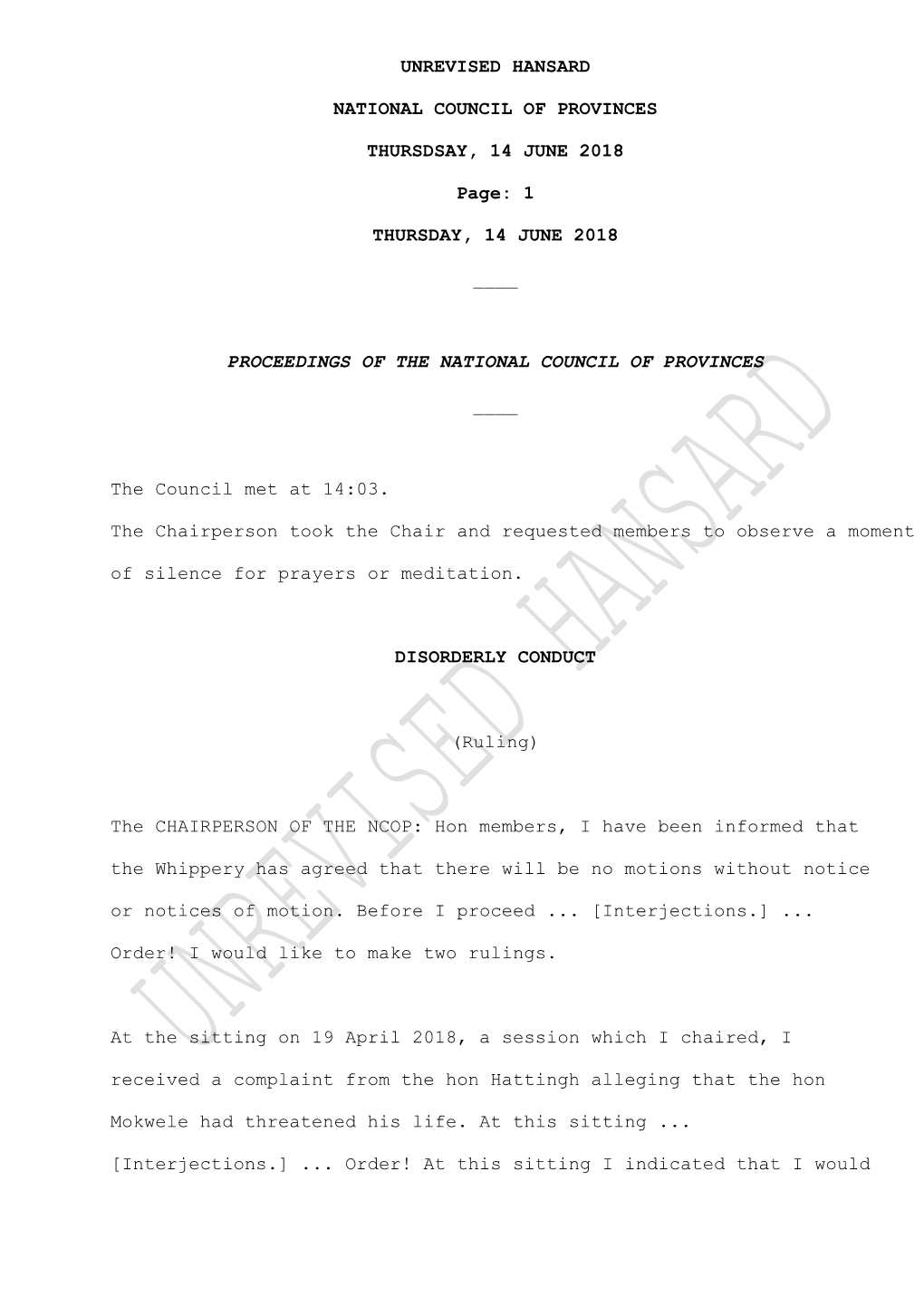 UNREVISED HANSARD

NATIONAL COUNCIL OF PROVINCES

THURSDSAY, 14 JUNE 2018

Page: 1

THURSDAY, 14 JUNE 2018

____

PROCEEDINGS OF THE NATIONAL COUNCIL OF PROVINCES

____

The Council met at 14:03.

The Chairperson took the Chair and requested members to observe a moment of silence for prayers or meditation.

DISORDERLY CONDUCT

(Ruling)

The CHAIRPERSON OF THE NCOP: Hon members, I have been informed that the Whippery has agreed that there will be no motions without notice or notices of motion. Before I proceed ... [Interjections.] ... Order! I would like to make two rulings.

At the sitting on 19 April 2018, a session which I chaired, I received a complaint from the hon Hattingh alleging that the hon Mokwele had threatened his life. At this sitting ... [Interjections.] ... Order! At this sitting I indicated that I would

UNREVISED HANSARD